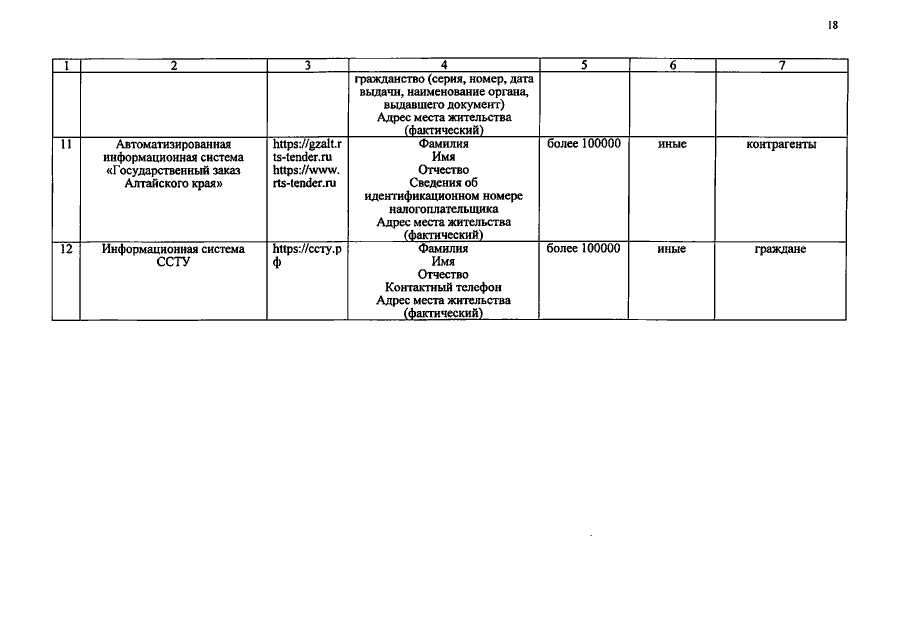 18

| 1 | 2 | 3 | 4 | 5 | 6 | 7 |
|---|---|---|---|---|---|---|
| | | | гражданство (серия, номер, дата выдачи, наименование органа, выдавшего документ) Адрес места жительства (фактический) | | | |
| 11 | Автоматизированная информационная система «Государственный заказ Алтайского края» | https://gzalt.rts-tender.ru https://www.rts-tender.ru | Фамилия Имя Отчество Сведения об идентификационном номере налогоплательщика Адрес места жительства (фактический) | более 100000 | иные | контрагенты |
| 12 | Информационная система ССТУ | https://ссту.рф | Фамилия Имя Отчество Контактный телефон Адрес места жительства (фактический) | более 100000 | иные | граждане |